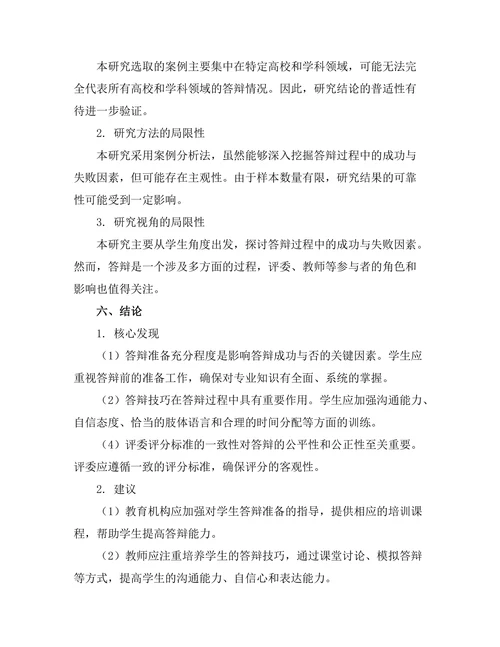 本研究选取的案例主要集中在特定高校和学科领域，可能无法完全代表所有高校和学科领域的答辩情况。因此，研究结论的普适性有待进一步验证。

2. 研究方法的局限性

本研究采用案例分析法，虽然能够深入挖掘答辩过程中的成功与失败因素，但可能存在主观性。由于样本数量有限，研究结果的可靠性可能受到一定影响。

3. 研究视角的局限性

本研究主要从学生角度出发，探讨答辩过程中的成功与失败因素。然而，答辩是一个涉及多方面的过程，评委、教师等参与者的角色和影响也值得关注。

六、结论

1. 核心发现

（1）答辩准备充分程度是影响答辩成功与否的关键因素。学生应重视答辩前的准备工作，确保对专业知识有全面、系统的掌握。

（2）答辩技巧在答辩过程中具有重要作用。学生应加强沟通能力、自信态度、恰当的肢体语言和合理的时间分配等方面的训练。

（4）评委评分标准的一致性对答辩的公平性和公正性至关重要。评委应遵循一致的评分标准，确保评分的客观性。

2. 建议

（1）教育机构应加强对学生答辩准备的指导，提供相应的培训课程，帮助学生提高答辩能力。

（2）教师应注重培养学生的答辩技巧，通过课堂讨论、模拟答辩等方式，提高学生的沟通能力、自信心和表达能力。